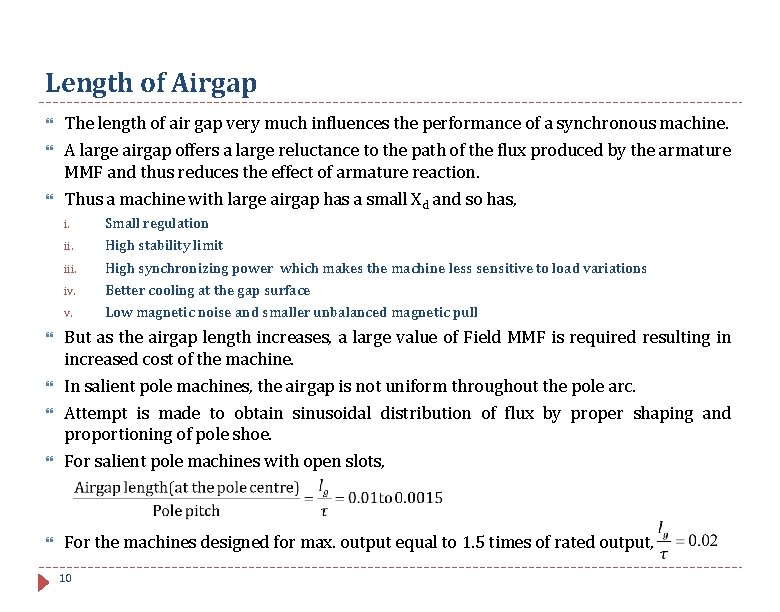 Length of Airgap

The length of air gap very much influences the performance of a synchronous machine.

A large airgap offers a large reluctance to the path of the flux produced by the armature MMF and thus reduces the effect of armature reaction.

Thus a machine with large airgap has a small $X_d$ and so has,

i. Small regulation
ii. High stability limit
iii. High synchronizing power which makes the machine less sensitive to load variations
iv. Better cooling at the gap surface
v. Low magnetic noise and smaller unbalanced magnetic pull

But as the airgap length increases, a large value of Field MMF is required resulting in increased cost of the machine.

In salient pole machines, the airgap is not uniform throughout the pole arc.

Attempt is made to obtain sinusoidal distribution of flux by proper shaping and proportioning of pole shoe.

For salient pole machines with open slots,

$\frac{\text{Airgap length(at the pole centre)}}{\text{Pole pitch}} = \frac{l_g}{\tau} = 0.01 \text{to} 0.0015$

For the machines designed for max. output equal to 1.5 times of rated output, $\frac{l_g}{\tau} = 0.02$

10